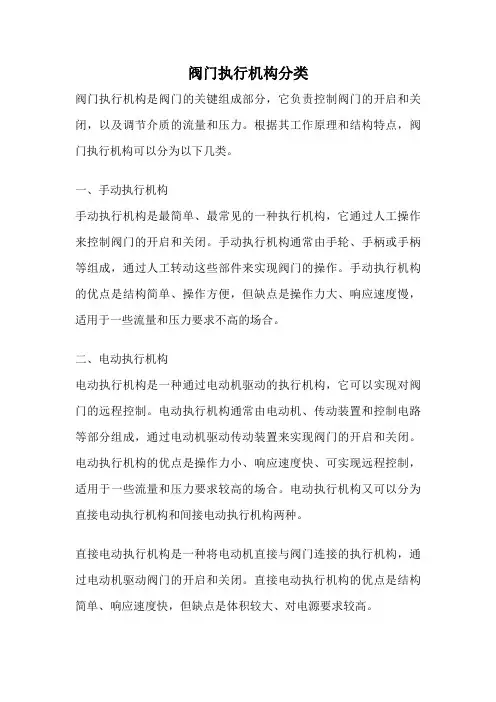 阀门执行机构分类

阀门执行机构是阀门的关键组成部分，它负责控制阀门的开启和关闭，以及调节介质的流量和压力。根据其工作原理和结构特点，阀门执行机构可以分为以下几类。

一、手动执行机构

手动执行机构是最简单、最常见的一种执行机构，它通过人工操作来控制阀门的开启和关闭。手动执行机构通常由手轮、手柄或手柄等组成，通过人工转动这些部件来实现阀门的操作。手动执行机构的优点是结构简单、操作方便，但缺点是操作力大、响应速度慢，适用于一些流量和压力要求不高的场合。

二、电动执行机构

电动执行机构是一种通过电动机驱动的执行机构，它可以实现对阀门的远程控制。电动执行机构通常由电动机、传动装置和控制电路等部分组成，通过电动机驱动传动装置来实现阀门的开启和关闭。电动执行机构的优点是操作力小、响应速度快、可实现远程控制，适用于一些流量和压力要求较高的场合。电动执行机构又可以分为直接电动执行机构和间接电动执行机构两种。

直接电动执行机构是一种将电动机直接与阀门连接的执行机构，通过电动机驱动阀门的开启和关闭。直接电动执行机构的优点是结构简单、响应速度快，但缺点是体积较大、对电源要求较高。